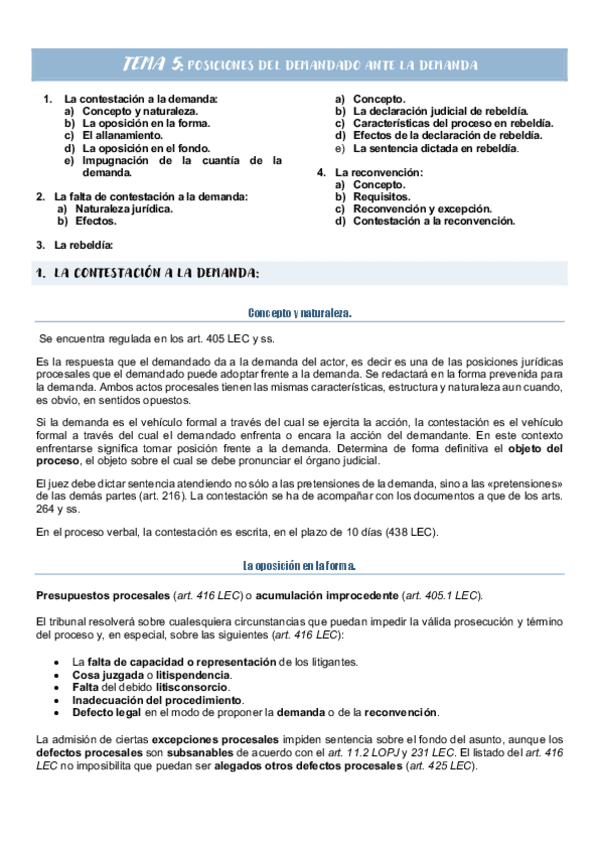 TEMA 5: POSICIONES DEL DEMANDADO ANTE LA DEMANDA

1. La contestación a la demanda:
a) Concepto y naturaleza.
b) La oposición en la forma.
c) El allanamiento.
d) La oposición en el fondo.
e) Impugnación de la cuantía de la demanda.

2. La falta de contestación a la demanda:
a) Naturaleza jurídica.
b) Efectos.

3. La rebeldía:
a) Concepto.
b) La declaración judicial de rebeldía.
c) Características del proceso en rebeldía.
d) Efectos de la declaración de rebeldía.
e) La sentencia dictada en rebeldía.

4. La reconvención:
a) Concepto.
b) Requisitos.
c) Reconvención y excepción.
d) Contestación a la reconvención.

1. LA CONTESTACIÓN A LA DEMANDA:

Concepto y naturaleza.

Se encuentra regulada en los art. 405 LEC y ss.

Es la respuesta que el demandado da a la demanda del actor, es decir es una de las posiciones jurídicas procesales que el demandado puede adoptar frente a la demanda. Se redactará en la forma prevenida para la demanda. Ambos actos procesales tienen las mismas características, estructura y naturaleza aun cuando, es obvio, en sentidos opuestos.

Si la demanda es el vehículo formal a través del cual se ejercita la acción, la contestación es el vehículo formal a través del cual el demandado enfrenta o encara la acción del demandante. En este contexto enfrentarse significa tomar posición frente a la demanda. Determina de forma definitiva el objeto del proceso, el objeto sobre el cual se debe pronunciar el órgano judicial.

El juez debe dictar sentencia atendiendo no sólo a las pretensiones de la demanda, sino a las «pretensiones» de las demás partes (art. 216). La contestación se ha de acompañar con los documentos a que de los arts. 264 y ss.

En el proceso verbal, la contestación es escrita, en el plazo de 10 días (438 LEC).

La oposición en la forma.

Presupuestos procesales (art. 416 LEC) o acumulación improcedente (art. 405.1 LEC).

El tribunal resolverá sobre cualesquiera circunstancias que puedan impedir la válida prosecución y término del proceso y, en especial, sobre las siguientes (art. 416 LEC):

• La falta de capacidad o representación de los litigantes.
• Cosa juzgada o litispendencia.
• Falta del debido litisconsorcio.
• Inadecuación del procedimiento.
• Defecto legal en el modo de proponer la demanda o de la reconvención.

La admisión de ciertas excepciones procesales impiden sentencia sobre el fondo del asunto, aunque los defectos procesales son subsanables de acuerdo con el art. 11.2 LOPJ y 231 LEC. El listado del art. 416 LEC no imposibilita que puedan ser alegados otros defectos procesales (art. 425 LEC).